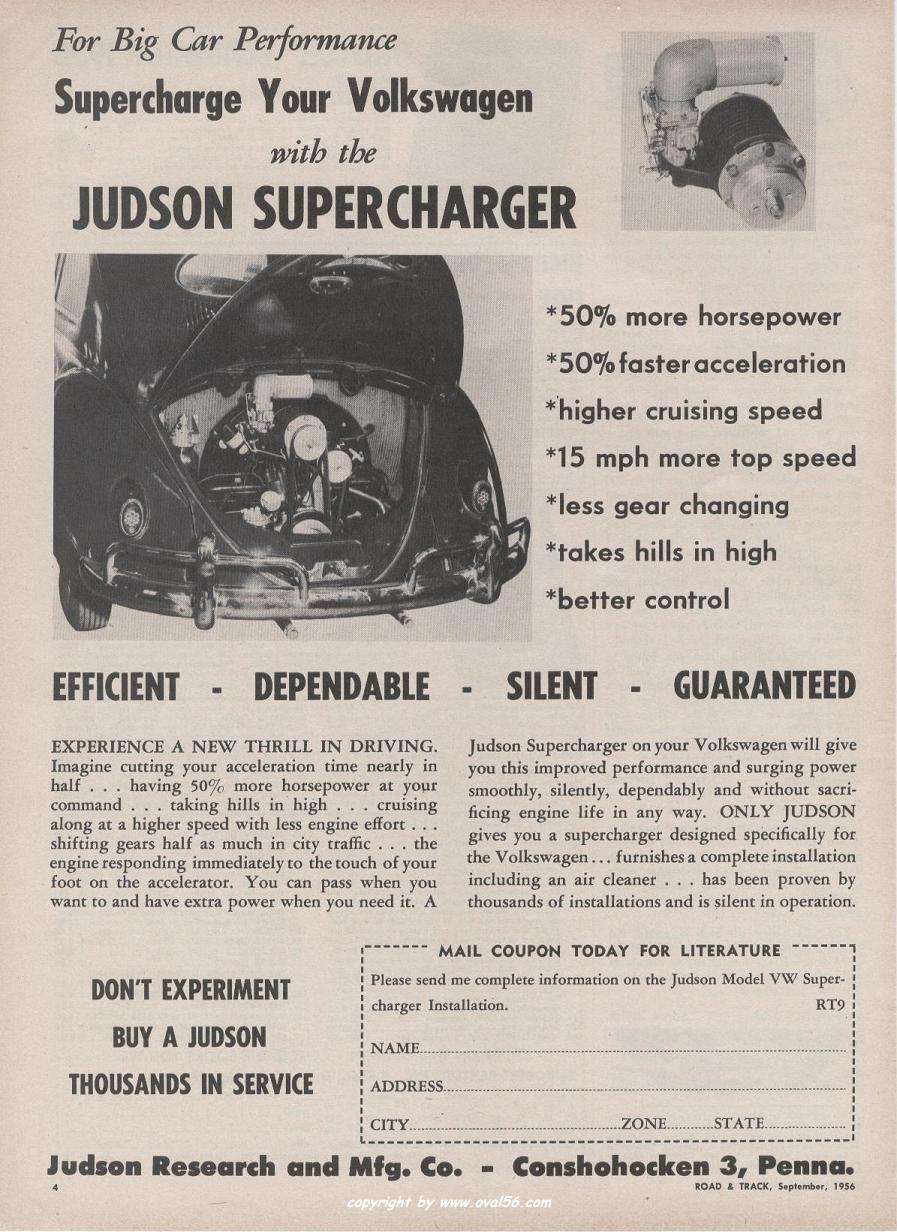 For Big Car Performance

Supercharge Your Volkswagen

with the

JUDSON SUPERCHARGER

*50% more horsepower
*50% faster acceleration
*higher cruising speed
*15 mph more top speed
*less gear changing
*takes hills in high
*better control

EFFICIENT - DEPENDABLE - SILENT - GUARANTEED

EXPERIENCE A NEW THRILL IN DRIVING. Imagine cutting your acceleration time nearly in half . . . having 50% more horsepower at your command . . . taking hills in high . . . cruising along at a higher speed with less engine effort . . . shifting gears half as much in city traffic . . . the engine responding immediately to the touch of your foot on the accelerator. You can pass when you want to and have extra power when you need it. A

Judson Supercharger on your Volkswagen will give you this improved performance and surging power smoothly, silently, dependably and without sacrificing engine life in any way. ONLY JUDSON gives you a supercharger designed specifically for the Volkswagen . . . furnishes a complete installation including an air cleaner . . . has been proven by thousands of installations and is silent in operation.

DON'T EXPERIMENT
BUY A JUDSON
THOUSANDS IN SERVICE

MAIL COUPON TODAY FOR LITERATURE

Please send me complete information on the Judson Model VW Supercharger Installation. RT9

NAME

ADDRESS

CITY ZONE STATE

Judson Research and Mfg. Co. - Conshohocken 3, Penna.

4

ROAD & TRACK, September, 1956

copyright by www.oval56.com